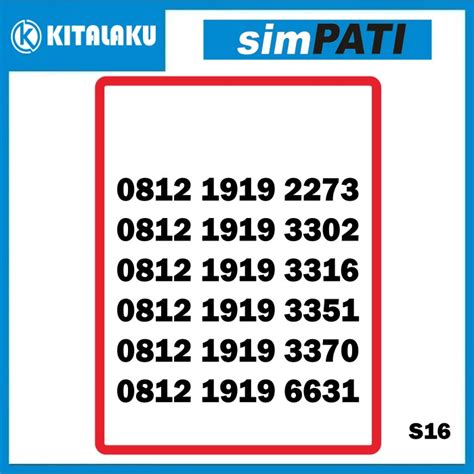 KITALAKU

simPATI

0812 1919 2273
0812 1919 3302
0812 1919 3316
0812 1919 3351
0812 1919 3370
0812 1919 6631

S16